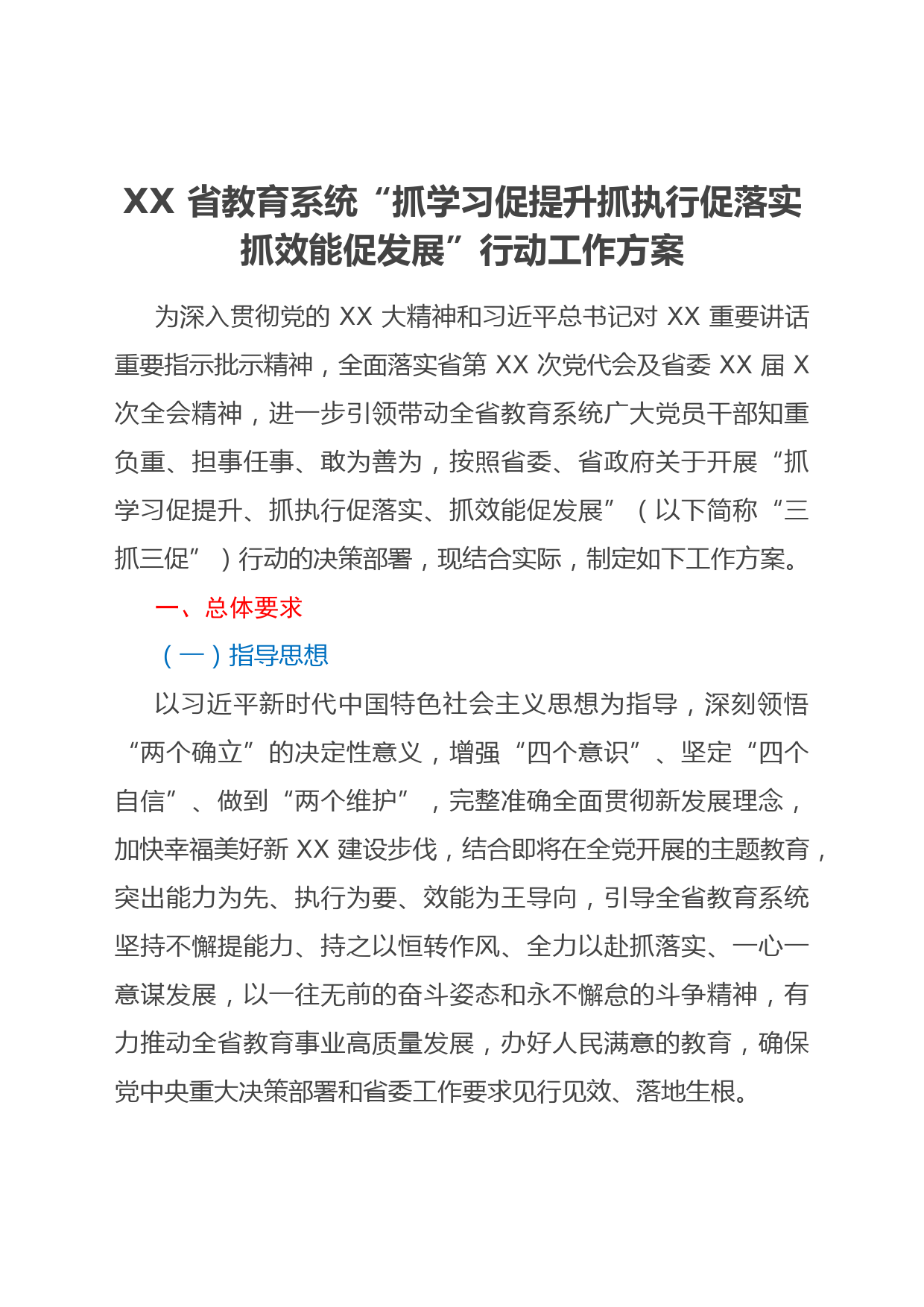 XX 省教育系统“抓学习促提升抓执行促落实抓效能促发展”行动工作方案

为深入贯彻党的 XX 大精神和习近平总书记对 XX 重要讲话重要指示批示精神，全面落实省第 XX 次党代会及省委 XX 届 X 次全会精神，进一步引领带动全省教育系统广大党员干部知重负重、担事任事、敢为善为，按照省委、省政府关于开展“抓学习促提升、抓执行促落实、抓效能促发展”（以下简称“三抓三促”）行动的决策部署，现结合实际，制定如下工作方案。

一、总体要求

（一）指导思想

以习近平新时代中国特色社会主义思想为指导，深刻领悟“两个确立”的决定性意义，增强“四个意识”、坚定“四个自信”、做到“两个维护”，完整准确全面贯彻新发展理念，加快幸福美好新 XX 建设步伐，结合即将在全党开展的主题教育，突出能力为先、执行为要、效能为王导向，引导全省教育系统坚持不懈提能力、持之以恒转作风、全力以赴抓落实、一心一意谋发展，以一往无前的奋斗姿态和永不懈怠的斗争精神，有力推动全省教育事业高质量发展，办好人民满意的教育，确保党中央重大决策部署和省委工作要求见行见效、落地生根。